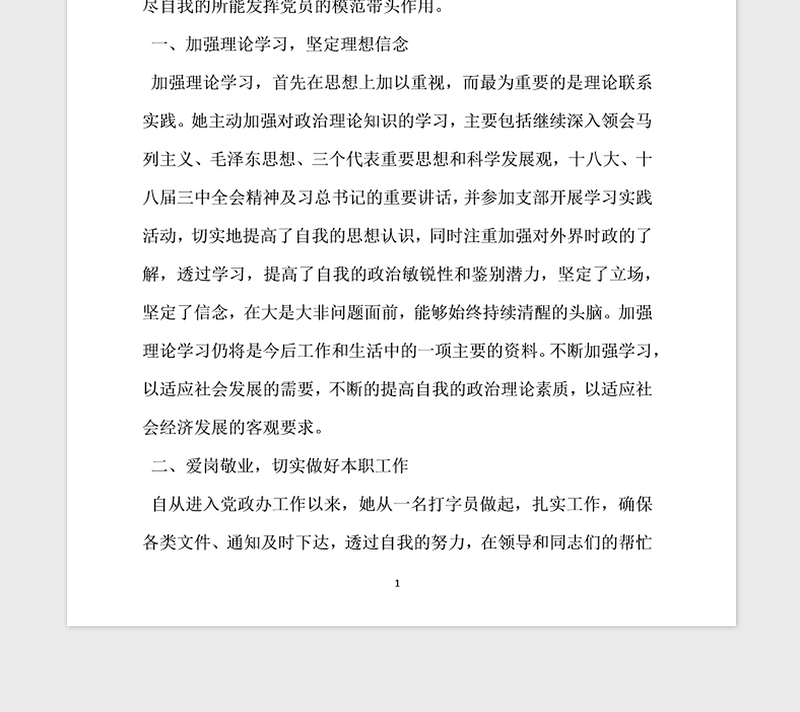 尽自我的所能发挥党员的模范带头作用。

一、加强理论学习，坚定理想信念

加强理论学习，首先在思想上加以重视，而最为重要的是理论联系实践。她主动加强对政治理论知识的学习，主要包括继续深入领会马列主义、毛泽东思想、三个代表重要思想和科学发展观，十八大、十八届三中全会精神及习总书记的重要讲话，并参加支部开展学习实践活动，切实地提高了自我的思想认识，同时注重加强对外界时政的了解，透过学习，提高了自我的政治敏锐性和鉴别潜力，坚定了立场，坚定了信念，在大是大非问题面前，能够始终持续清醒的头脑。加强理论学习仍将是今后工作和生活中的一项主要的资料。不断加强学习，以适应社会发展的需要，不断的提高自我的政治理论素质，以适应社会经济发展的客观要求。

二、爱岗敬业，切实做好本职工作

自从进入党政办工作以来，她从一名打字员做起，扎实工作，确保各类文件、通知及时下达，透过自我的努力，在领导和同志们的帮忙

1